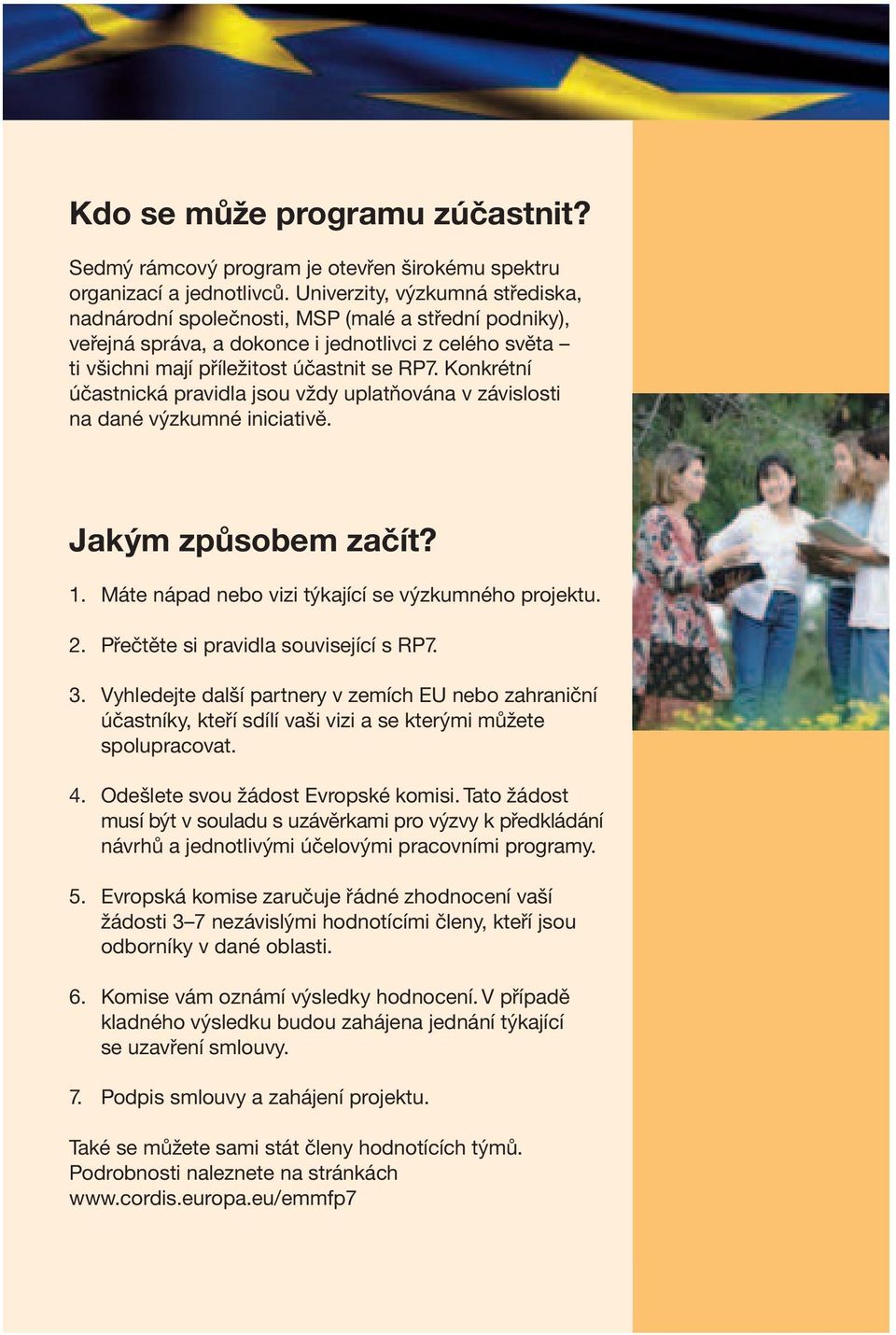 Kdo se může programu zúčastnit?

Sedmý rámcový program je otevřen širokému spektru organizací a jednotlivců. Univerzity, výzkumná střediska, nadnárodní společnosti, MSP (malé a střední podniky), veřejná správa, a dokonce i jednotlivci z celého světa – ti všichni mají příležitost účastnit se RP7. Konkrétní účastnická pravidla jsou vždy uplatňována v závislosti na dané výzkumné iniciativě.

Jakým způsobem začít?

1. Máte nápad nebo vizi týkající se výzkumného projektu.

2. Přečtěte si pravidla související s RP7.

3. Vyhledejte další partnery v zemích EU nebo zahraniční účastníky, kteří sdílí vaši vizi a se kterými můžete spolupracovat.

4. Odešlete svou žádost Evropské komisi. Tato žádost musí být v souladu s uzávěrkami pro výzvy k předkládání návrhů a jednotlivými účelovými pracovními programy.

5. Evropská komise zaručuje řádné zhodnocení vaší žádosti 3–7 nezávislými hodnotícími členy, kteří jsou odborníky v dané oblasti.

6. Komise vám oznámí výsledky hodnocení. V případě kladného výsledku budou zahájena jednání týkající se uzavření smlouvy.

7. Podpis smlouvy a zahájení projektu.

Také se můžete sami stát členy hodnotících týmů. Podrobnosti naleznete na stránkách www.cordis.europa.eu/emmfp7